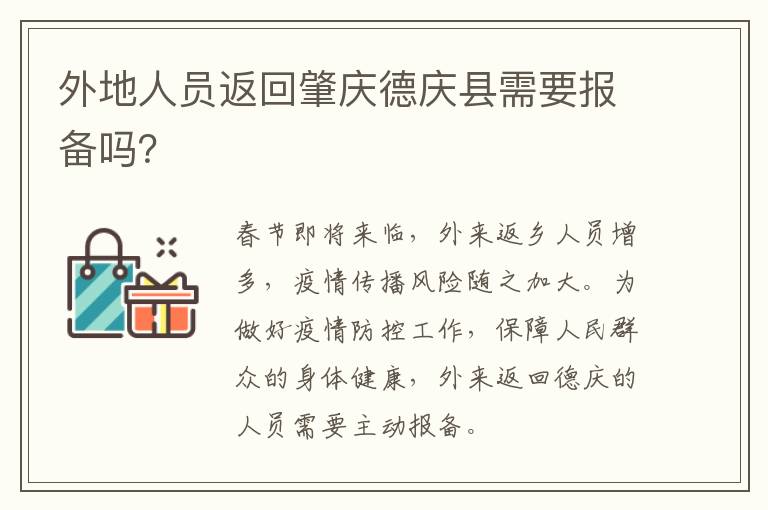 外地人员返回肇庆德庆县需要报备吗?

春节即将来临，外来返乡人员增多，疫情传播风险随之加大。为做好疫情防控工作，保障人民群众的身体健康，外来返回德庆的人员需要主动报备。